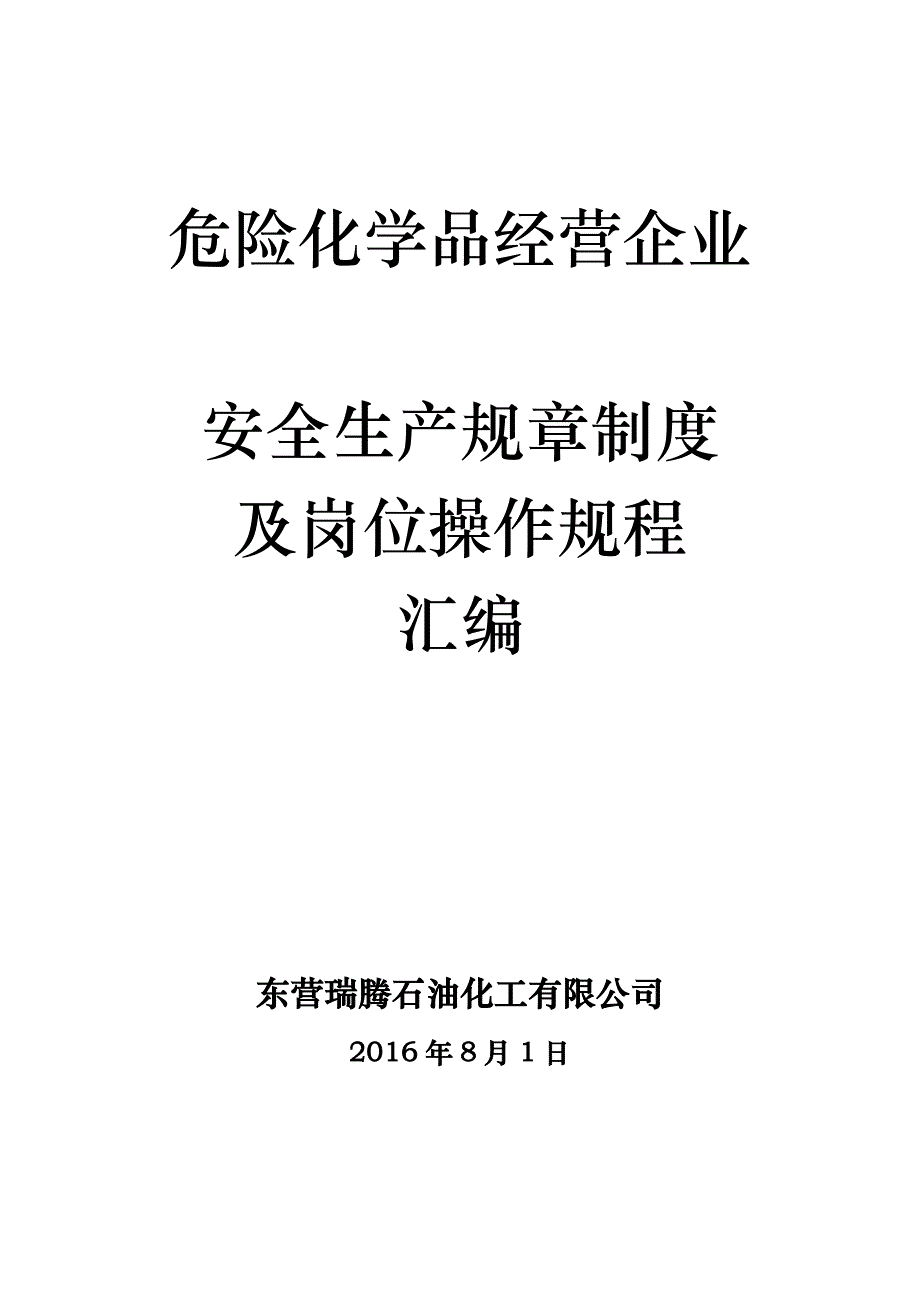 危险化学品经营企业

安全生产规章制度
及岗位操作规程
汇编

东营瑞腾石油化工有限公司
2016 年 8 月 1 日